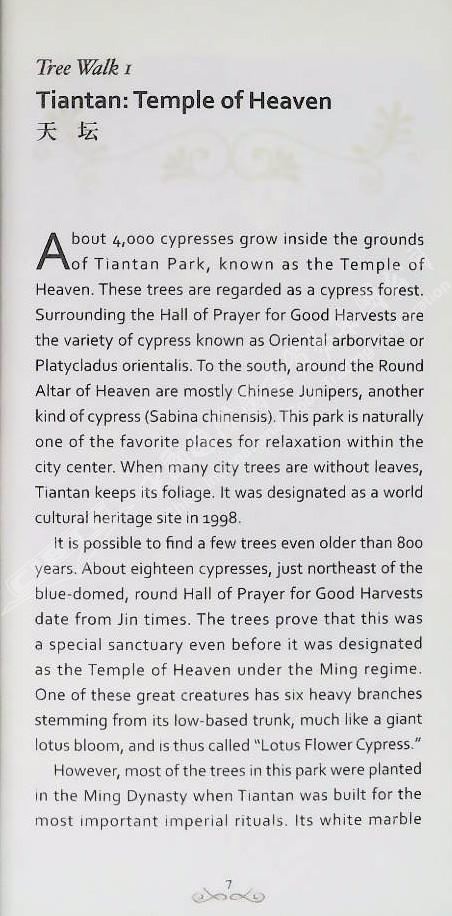 Tree Walk 1

Tiantan: Temple of Heaven

天 坛

About 4,000 cypresses grow inside the grounds of Tiantan Park, known as the Temple of Heaven. These trees are regarded as a cypress forest. Surrounding the Hall of Prayer for Good Harvests are the variety of cypress known as Oriental arborvitae or Platycladus orientalis. To the south, around the Round Altar of Heaven are mostly Chinese Junipers, another kind of cypress (Sabina chinensis). This park is naturally one of the favorite places for relaxation within the city center. When many city trees are without leaves, Tiantan keeps its foliage. It was designated as a world cultural heritage site in 1998.

It is possible to find a few trees even older than 800 years. About eighteen cypresses, just northeast of the blue-domed, round Hall of Prayer for Good Harvests date from Jin times. The trees prove that this was a special sanctuary even before it was designated as the Temple of Heaven under the Ming regime. One of these great creatures has six heavy branches stemming from its low-based trunk, much like a giant lotus bloom, and is thus called "Lotus Flower Cypress."

However, most of the trees in this park were planted in the Ming Dynasty when Tiantan was built for the most important imperial rituals. Its white marble

7